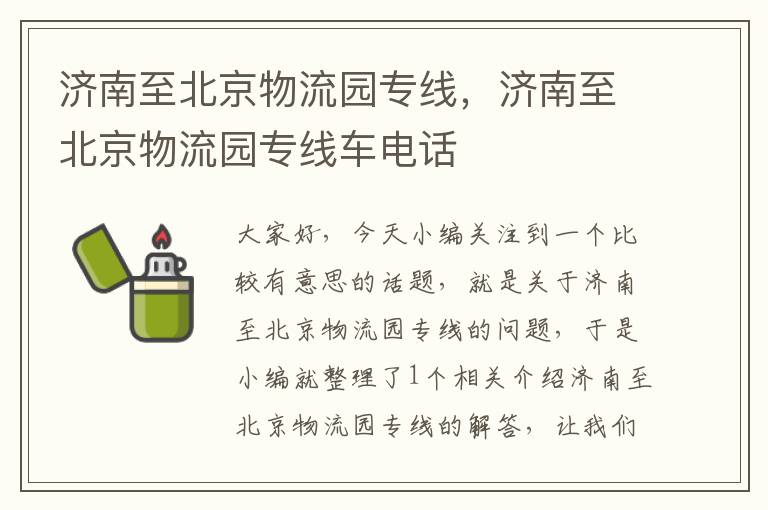 济南至北京物流园专线，济南至北京物流园专线车电话

大家好，今天小编关注到一个比较有意思的话题，就是关于济南至北京物流园专线的问题，于是小编就整理了1个相关介绍济南至北京物流园专线的解答，让我们